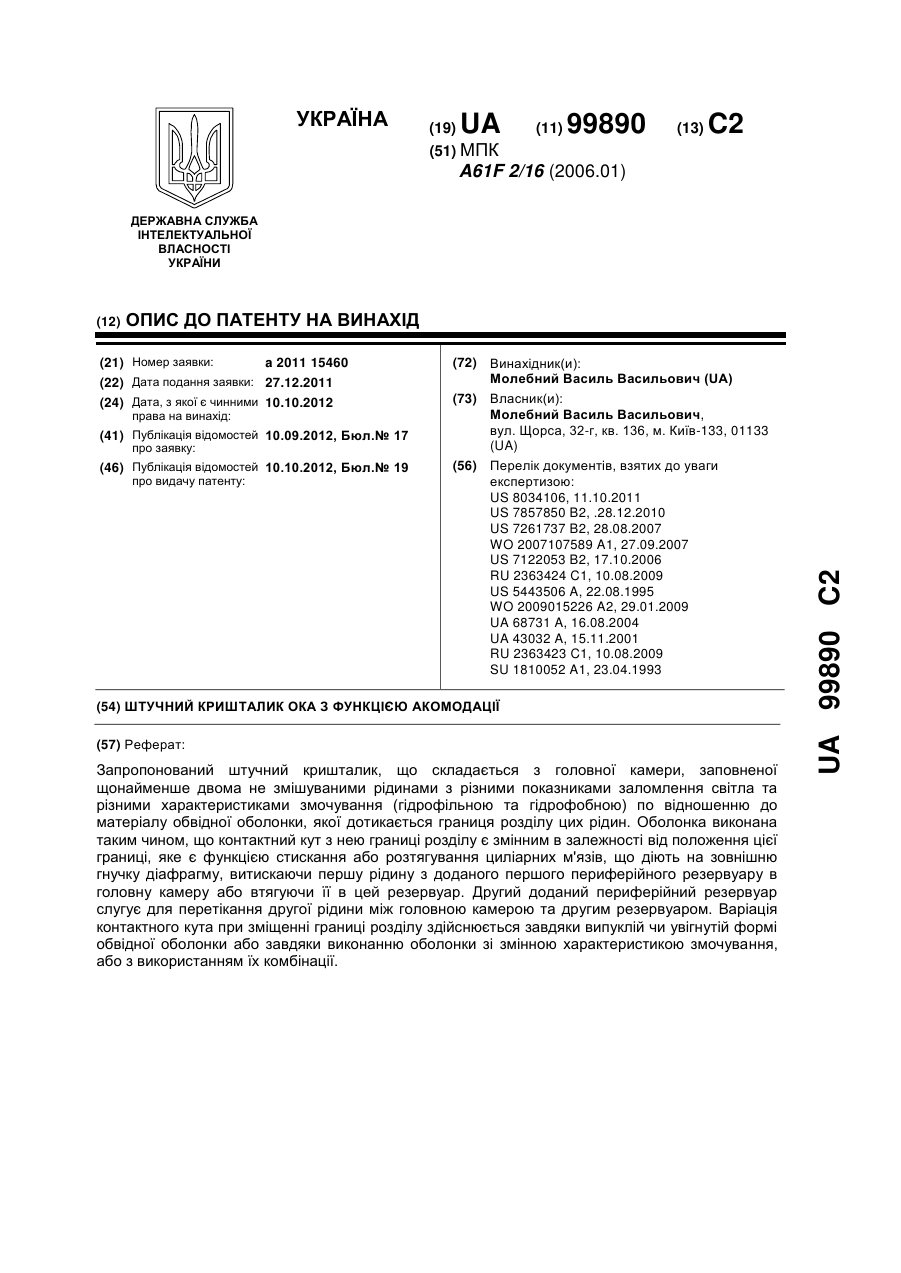 УКРАЇНА

(19) UA (11) 99890 (13) C2

(51) МПК
A61F 2/16 (2006.01)

ДЕРЖАВНА СЛУЖБА ІНТЕЛЕКТУАЛЬНОЇ ВЛАСНОСТІ УКРАЇНИ

(12) ОПИС ДО ПАТЕНТУ НА ВИНАХІД

(21) Номер заявки: a 2011 15460
(22) Дата подання заявки: 27.12.2011
(24) Дата, з якої є чинними права на винахід: 10.10.2012
(41) Публікація відомостей про заявку: 10.09.2012, Бюл.№ 17
(46) Публікація відомостей про видачу патенту: 10.10.2012, Бюл.№ 19

(72) Винахідник(и):
Молебний Василь Васильович (UA)

(73) Власник(и):
Молебний Василь Васильович, вул. Щорса, 32-г, кв. 136, м. Київ-133, 01133 (UA)

(56) Перелік документів, взятих до уваги експертизою:
US 8034106, 11.10.2011
US 7857850 B2, .28.12.2010
US 7261737 B2, 28.08.2007
WO 2007107589 A1, 27.09.2007
US 7122053 B2, 17.10.2006
RU 2363424 C1, 10.08.2009
US 5443506 A, 22.08.1995
WO 2009015226 A2, 29.01.2009
UA 68731 A, 16.08.2004
UA 43032 A, 15.11.2001
RU 2363423 C1, 10.08.2009
SU 1810052 A1, 23.04.1993

(54) ШТУЧНИЙ КРИШТАЛИК ОКА З ФУНКЦІЄЮ АКОМОДАЦІЇ

(57) Реферат:

Запропонований штучний кришталик, що складається з головної камери, заповненої щонайменше двома не змішуваними рідинами з різними показниками заломлення світла та різними характеристиками змочування (гідрофільною та гідрофобною) по відношенню до матеріалу обвідної оболонки, якої дотикається границя розділу цих рідин. Оболонка виконана таким чином, що контактний кут з нею границі розділу є змінним в залежності від положення цієї границі, яке є функцією стискання або розтягування циліарних м'язів, що діють на зовнішню гнучку діафрагму, витискаючи першу рідину з доданого першого периферійного резервуару в головну камеру або втягуючи її в цей резервуар. Другий доданий периферійний резервуар слугує для перетікання другої рідини між головною камерою та другим резервуаром. Варіація контактного кута при зміщенні границі розділу здійснюється завдяки випуклій чи увігнутій формі обвідної оболонки або завдяки виконанню оболонки зі змінною характеристикою змочування, або з використанням їх комбінації.

UA 99890 C2